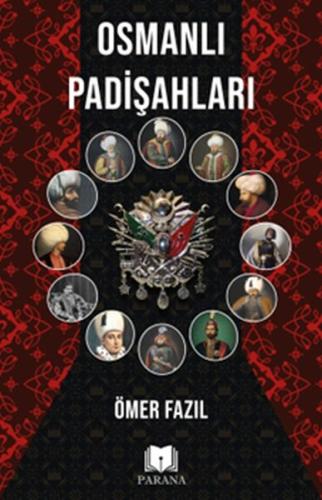 OSMANLI PADİŞAHLARI

ÖMER FAZIL

PARANA